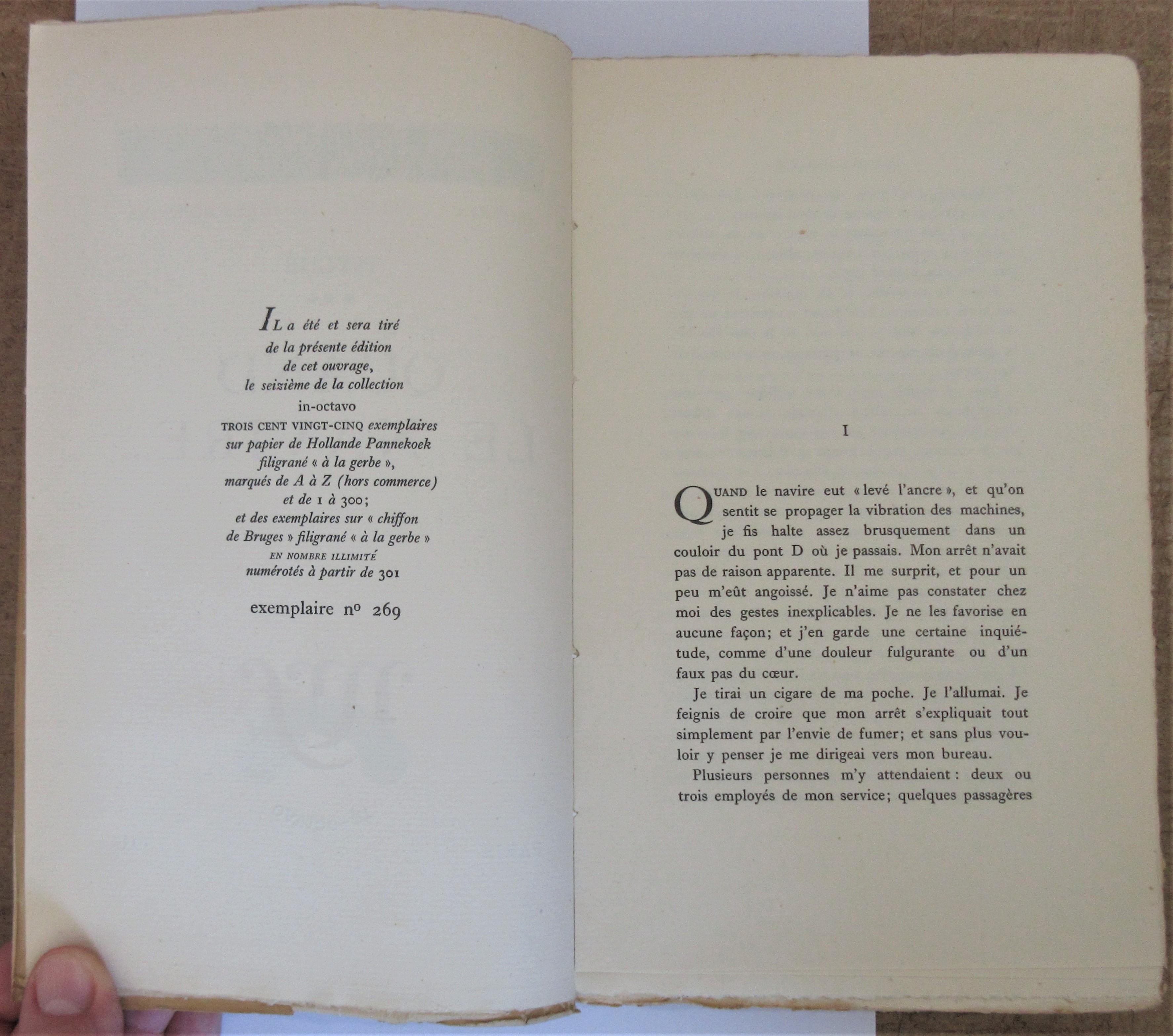 IL a été et sera tiré
de la présente édition
de cet ouvrage,
le seizième de la collection
in-octavo
TROIS CENT VINGT-CINQ exemplaires
sur papier de Hollande Pannekoek
filigrané « à la gerbe »,
marqués de A à Z (hors commerce)
et de 1 à 300;
et des exemplaires sur « chiffon
de Bruges » filigrané « à la gerbe »
EN NOMBRE ILLIMITÉ
numérotés à partir de 301

exemplaire nº 269

I

QUAND le navire eut « levé l'ancre », et qu'on sentit se propager la vibration des machines, je fis halte assez brusquement dans un couloir du pont D où je passais. Mon arrêt n'avait pas de raison apparente. Il me surprit, et pour un peu m'eût angoissé. Je n'aime pas constater chez moi des gestes inexplicables. Je ne les favorise en aucune façon; et j'en garde une certaine inquiétude, comme d'une douleur fulgurante ou d'un faux pas du cœur.

Je tirai un cigare de ma poche. Je l'allumai. Je feignis de croire que mon arrêt s'expliquait tout simplement par l'envie de fumer; et sans plus vouloir y penser je me dirigeai vers mon bureau.

Plusieurs personnes m'y attendaient : deux ou trois employés de mon service; quelques passagères